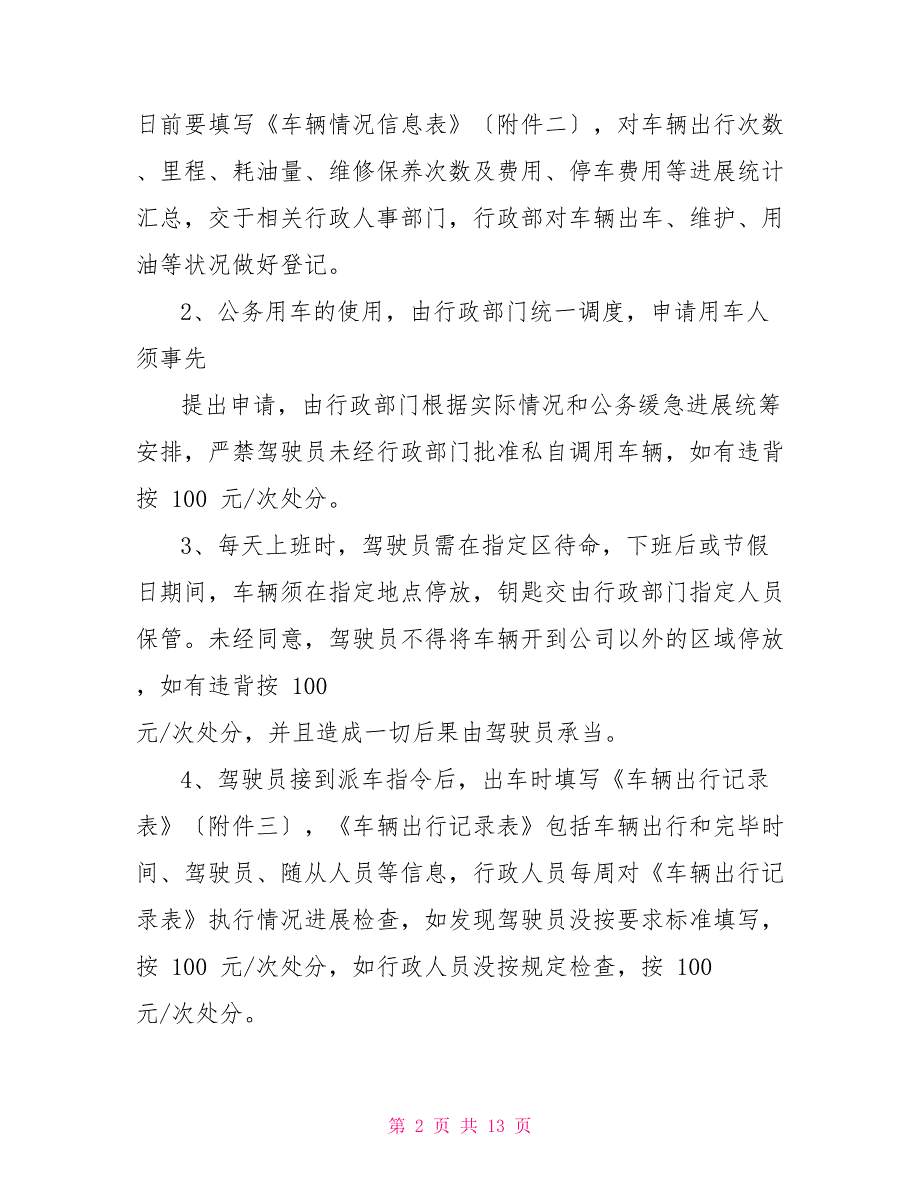 日前要填写《车辆情况信息表》〔附件二〕，对车辆出行次数、里程、耗油量、维修保养次数及费用、停车费用等进展统计汇总，交于相关行政人事部门，行政部对车辆出车、维护、用油等状况做好登记。

2、公务用车的使用，由行政部门统一调度，申请用车人须事先

提出申请，由行政部门根据实际情况和公务缓急进展统筹安排，严禁驾驶员未经行政部门批准私自调用车辆，如有违背按 100 元/次处分。

3、每天上班时，驾驶员需在指定区待命，下班后或节假日期间，车辆须在指定地点停放，钥匙交由行政部门指定人员保管。未经同意，驾驶员不得将车辆开到公司以外的区域停放，如有违背按 100

元/次处分，并且造成一切后果由驾驶员承当。

4、驾驶员接到派车指令后，出车时填写《车辆出行记录表》〔附件三〕，《车辆出行记录表》包括车辆出行和完毕时间、驾驶员、随从人员等信息，行政人员每周对《车辆出行记录表》执行情况进展检查，如发现驾驶员没按要求标准填写，按 100 元/次处分，如行政人员没按规定检查，按 100

元/次处分。

第 2 页 共 13 页